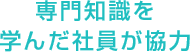 専門知識を
学んだ社員が協力